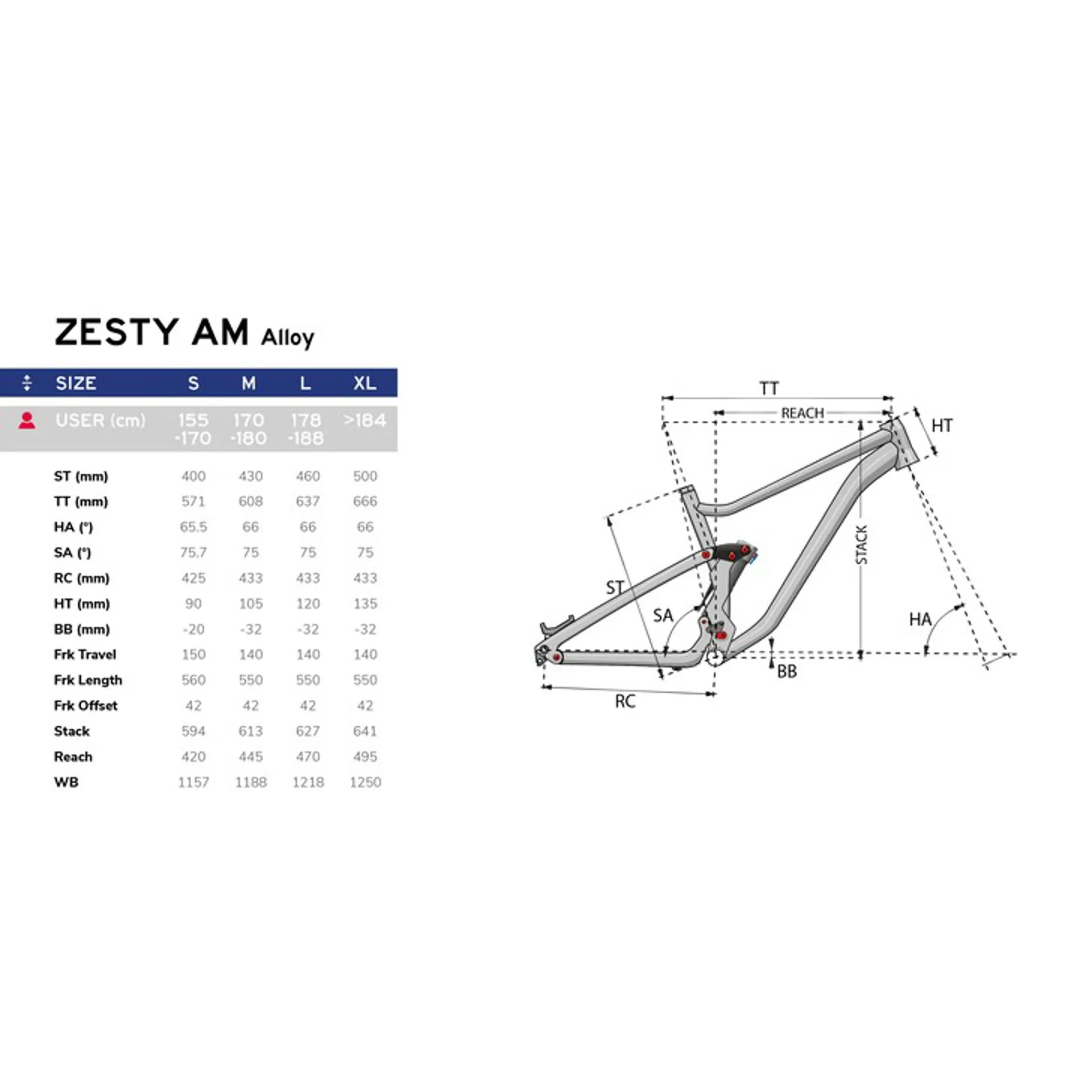 ZESTY AM Alloy

| SIZE | S | M | L | XL |
|---|---|---|---|---|
| USER (cm) | 155 -170 | 170 -180 | 178 -188 | >184 |
| ST (mm) | 400 | 430 | 460 | 500 |
| TT (mm) | 571 | 608 | 637 | 666 |
| HA (°) | 65.5 | 66 | 66 | 66 |
| SA (°) | 75.7 | 75 | 75 | 75 |
| RC (mm) | 425 | 433 | 433 | 433 |
| HT (mm) | 90 | 105 | 120 | 135 |
| BB (mm) | -20 | -32 | -32 | -32 |
| Frk Travel | 150 | 140 | 140 | 140 |
| Frk Length | 560 | 550 | 550 | 550 |
| Frk Offset | 42 | 42 | 42 | 42 |
| Stack | 594 | 613 | 627 | 641 |
| Reach | 420 | 445 | 470 | 495 |
| WB | 1157 | 1188 | 1218 | 1250 |

TT
REACH
HT
STACK
ST
SA
HA
BB
RC